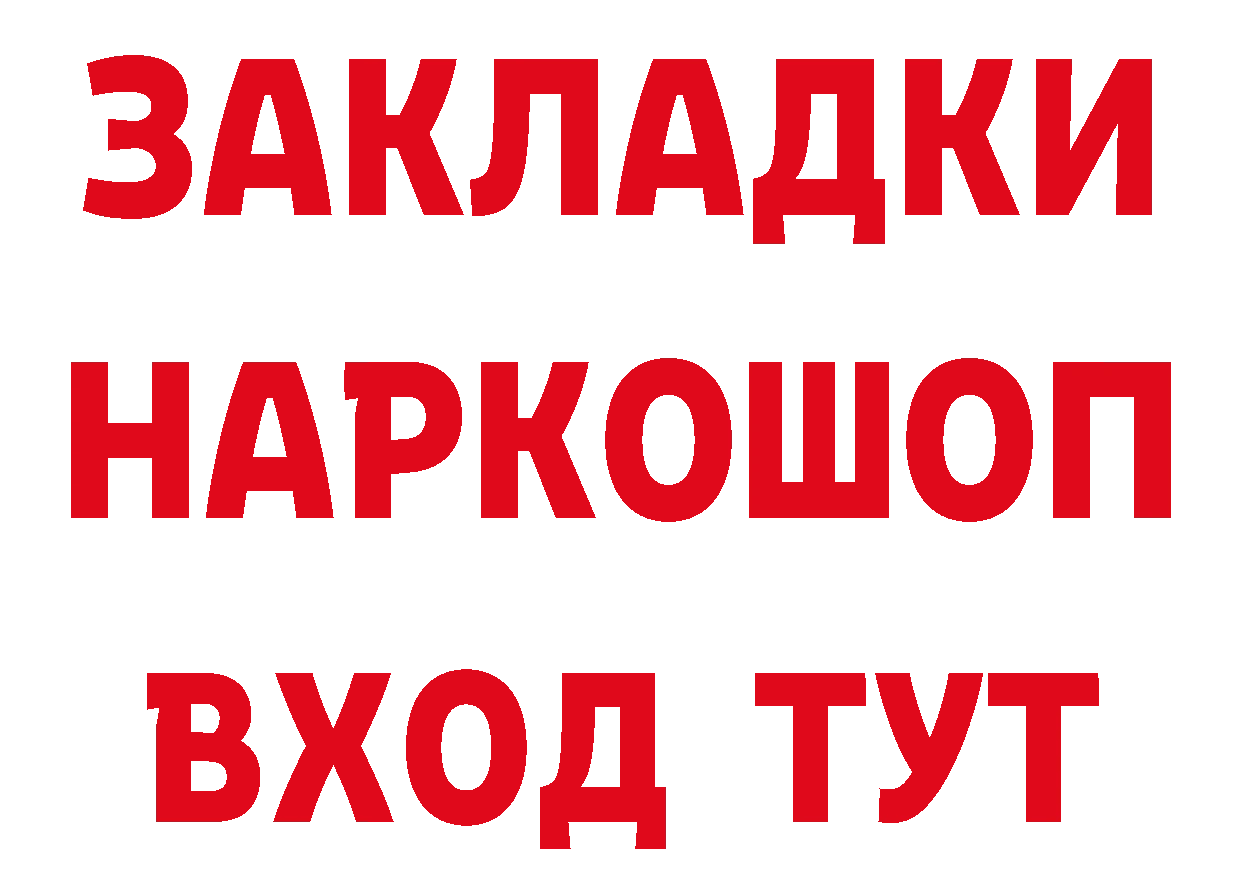 ЗАКЛАДКИ
НАРКОШОП
ВХОД ТУТ